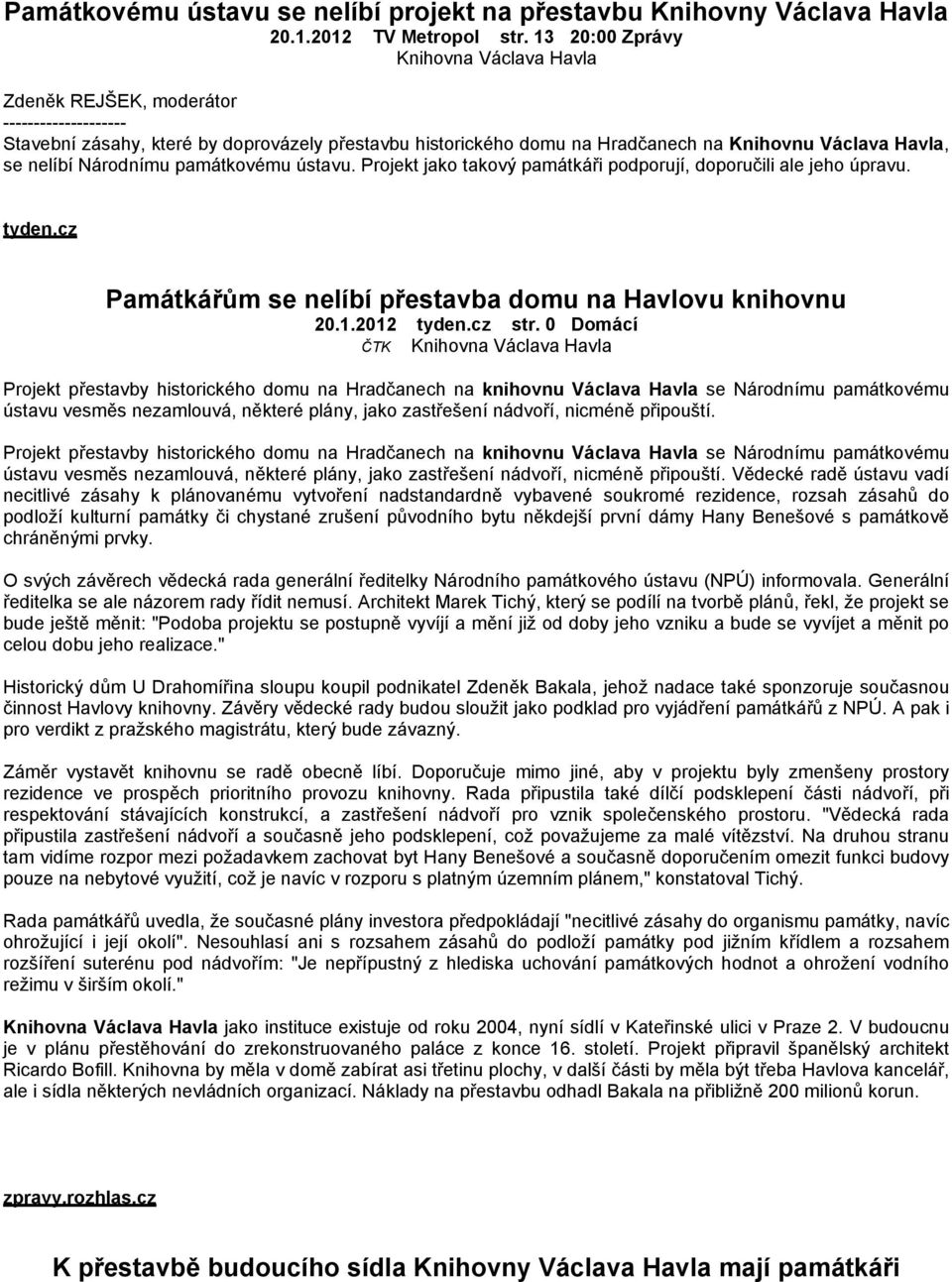 Památkovému ústavu se nelíbí projekt na přestavbu Knihovny Václava Havla
20.1.2012 TV Metropol str. 13 20:00 Zprávy
Knihovna Václava Havla

Zdeněk REJŠEK, moderátor
--------------------
Stavební zásahy, které by doprovázely přestavbu historického domu na Hradčanech na Knihovnu Václava Havla, se nelíbí Národnímu památkovému ústavu. Projekt jako takový památkáři podporují, doporučili ale jeho úpravu.

tyden.cz

Památkářům se nelíbí přestavba domu na Havlovu knihovnu
20.1.2012 tyden.cz str. 0 Domácí
ČTK Knihovna Václava Havla

Projekt přestavby historického domu na Hradčanech na knihovnu Václava Havla se Národnímu památkovému ústavu vesměs nezamlouvá, některé plány, jako zastřešení nádvoří, nicméně připouští.

Projekt přestavby historického domu na Hradčanech na knihovnu Václava Havla se Národnímu památkovému ústavu vesměs nezamlouvá, některé plány, jako zastřešení nádvoří, nicméně připouští. Vědecké radě ústavu vadí necitlivé zásahy k plánovanému vytvoření nadstandardně vybavené soukromé rezidence, rozsah zásahů do podloží kulturní památky či chystané zrušení původního bytu někdejší první dámy Hany Benešové s památkově chráněnými prvky.

O svých závěrech vědecká rada generální ředitelky Národního památkového ústavu (NPÚ) informovala. Generální ředitelka se ale názorem rady řídit nemusí. Architekt Marek Tichý, který se podílí na tvorbě plánů, řekl, že projekt se bude ještě měnit: "Podoba projektu se postupně vyvíjí a mění již od doby jeho vzniku a bude se vyvíjet a měnit po celou dobu jeho realizace."

Historický dům U Drahomířina sloupu koupil podnikatel Zdeněk Bakala, jehož nadace také sponzoruje současnou činnost Havlovy knihovny. Závěry vědecké rady budou sloužit jako podklad pro vyjádření památkářů z NPÚ. A pak i pro verdikt z pražského magistrátu, který bude závazný.

Záměr vystavět knihovnu se radě obecně líbí. Doporučuje mimo jiné, aby v projektu byly zmenšeny prostory rezidence ve prospěch prioritního provozu knihovny. Rada připustila také dílčí podsklepení části nádvoří, při respektování stávajících konstrukcí, a zastřešení nádvoří pro vznik společenského prostoru. "Vědecká rada připustila zastřešení nádvoří a současně jeho podsklepení, což považujeme za malé vítězství. Na druhou stranu tam vidíme rozpor mezi požadavkem zachovat byt Hany Benešové a současně doporučením omezit funkci budovy pouze na nebytové využití, což je navíc v rozporu s platným územním plánem," konstatoval Tichý.

Rada památkářů uvedla, že současné plány investora předpokládají "necitlivé zásahy do organismu památky, navíc ohrožující i její okolí". Nesouhlasí ani s rozsahem zásahů do podloží památky pod jižním křídlem a rozsahem rozšíření suterénu pod nádvořím: "Je nepřípustný z hlediska uchování památkových hodnot a ohrožení vodního režimu v širším okolí."

Knihovna Václava Havla jako instituce existuje od roku 2004, nyní sídlí v Kateřinské ulici v Praze 2. V budoucnu je v plánu přestěhování do zrekonstruovaného paláce z konce 16. století. Projekt připravil španělský architekt Ricardo Bofill. Knihovna by měla v domě zabírat asi třetinu plochy, v další části by měla být třeba Havlova kancelář, ale i sídla některých nevládních organizací. Náklady na přestavbu odhadl Bakala na přibližně 200 milionů korun.

zpravy.rozhlas.cz

K přestavbě budoucího sídla Knihovny Václava Havla mají památkáři